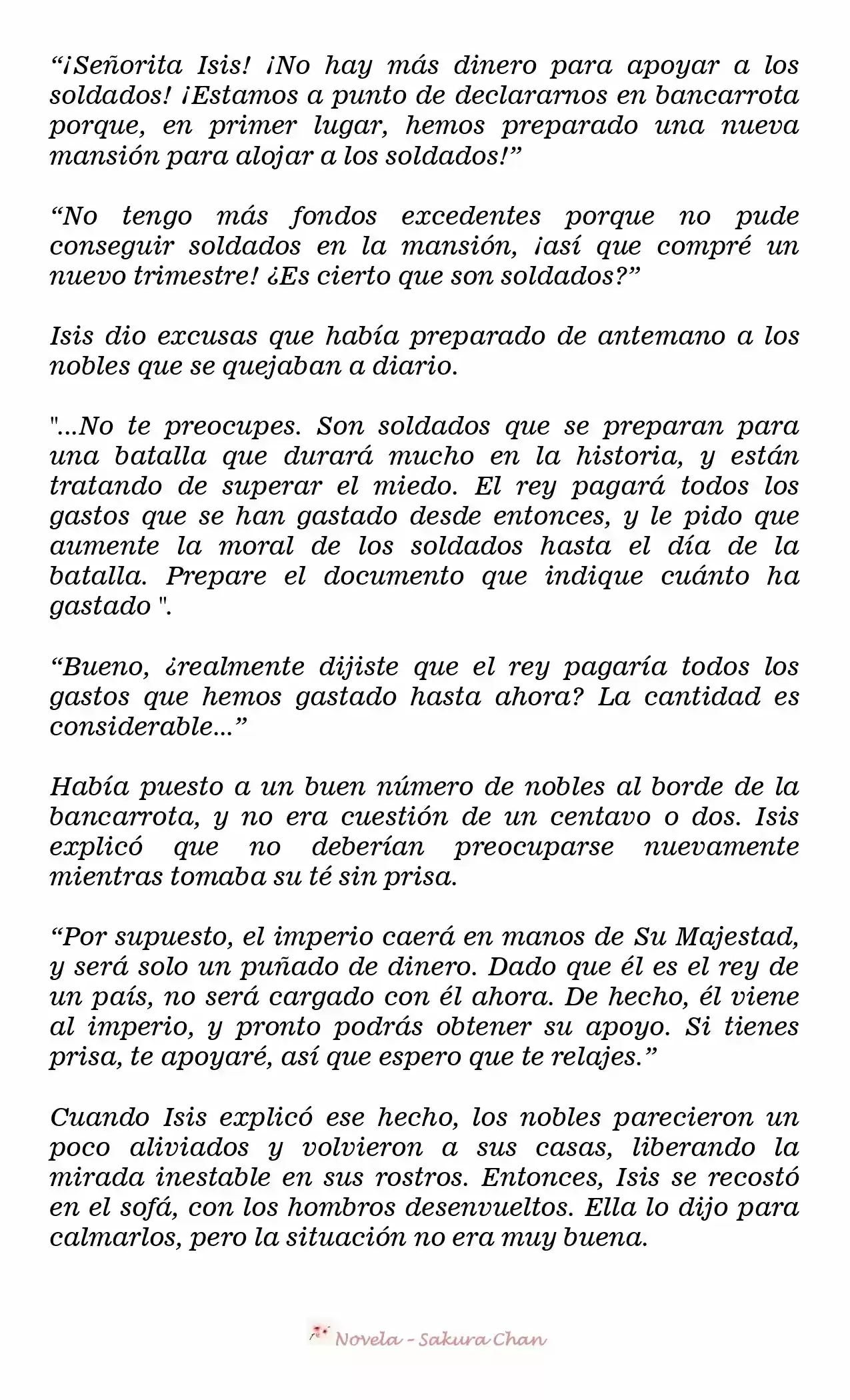 “¡Señorita Isis! ¡No hay más dinero para apoyar a los soldados! ¡Estamos a punto de declararnos en bancarrota porque, en primer lugar, hemos preparado una nueva mansión para alojar a los soldados!”

“No tengo más fondos excedentes porque no pude conseguir soldados en la mansión, ¡así que compré un nuevo trimestre! ¿Es cierto que son soldados?”

Isis dio excusas que había preparado de antemano a los nobles que se quejaban a diario.

"...No te preocupes. Son soldados que se preparan para una batalla que durará mucho en la historia, y están tratando de superar el miedo. El rey pagará todos los gastos que se han gastado desde entonces, y le pido que aumente la moral de los soldados hasta el día de la batalla. Prepare el documento que indique cuánto ha gastado ".

“Bueno, ¿realmente dijiste que el rey pagaría todos los gastos que hemos gastado hasta ahora? La cantidad es considerable...”

Había puesto a un buen número de nobles al borde de la bancarrota, y no era cuestión de un centavo o dos. Isis explicó que no deberían preocuparse nuevamente mientras tomaba su té sin prisa.

“Por supuesto, el imperio caerá en manos de Su Majestad, y será solo un puñado de dinero. Dado que él es el rey de un país, no será cargado con él ahora. De hecho, él viene al imperio, y pronto podrás obtener su apoyo. Si tienes prisa, te apoyaré, así que espero que te relajes.”

Cuando Isis explicó ese hecho, los nobles parecieron un poco aliviados y volvieron a sus casas, liberando la mirada inestable en sus rostros. Entonces, Isis se recostó en el sofá, con los hombros desenvueltos. Ella lo dijo para calmarlos, pero la situación no era muy buena.

Novela - Sakura Chan